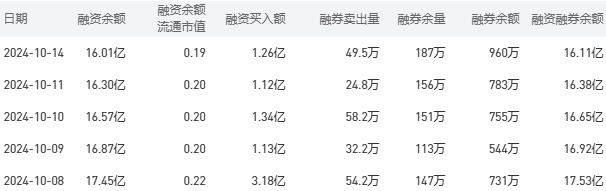 | 日期 | 融资余额 | 融资余额流通市值 | 融资买入额 | 融券卖出量 | 融券余量 | 融券余额 | 融资融券余额 |
|---|---|---|---|---|---|---|---|
| 2024-10-14 | 16.01亿 | 0.19 | 1.26亿 | 49.5万 | 187万 | 960万 | 16.11亿 |
| 2024-10-11 | 16.30亿 | 0.20 | 1.12亿 | 24.8万 | 156万 | 783万 | 16.38亿 |
| 2024-10-10 | 16.57亿 | 0.20 | 1.34亿 | 58.2万 | 151万 | 755万 | 16.65亿 |
| 2024-10-09 | 16.87亿 | 0.20 | 1.13亿 | 32.2万 | 113万 | 544万 | 16.92亿 |
| 2024-10-08 | 17.45亿 | 0.22 | 3.18亿 | 54.2万 | 147万 | 731万 | 17.53亿 |